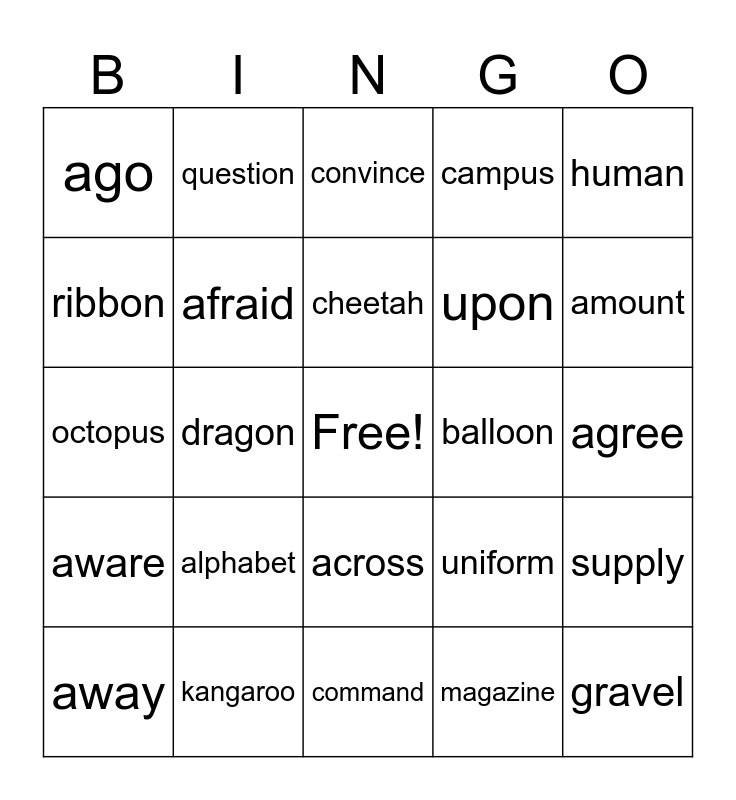 | B | I | N | G | O |
|---|---|---|---|---|
| ago | question | convince | campus | human |
| ribbon | afraid | cheetah | upon | amount |
| octopus | dragon | Free! | balloon | agree |
| aware | alphabet | across | uniform | supply |
| away | kangaroo | command | magazine | gravel |